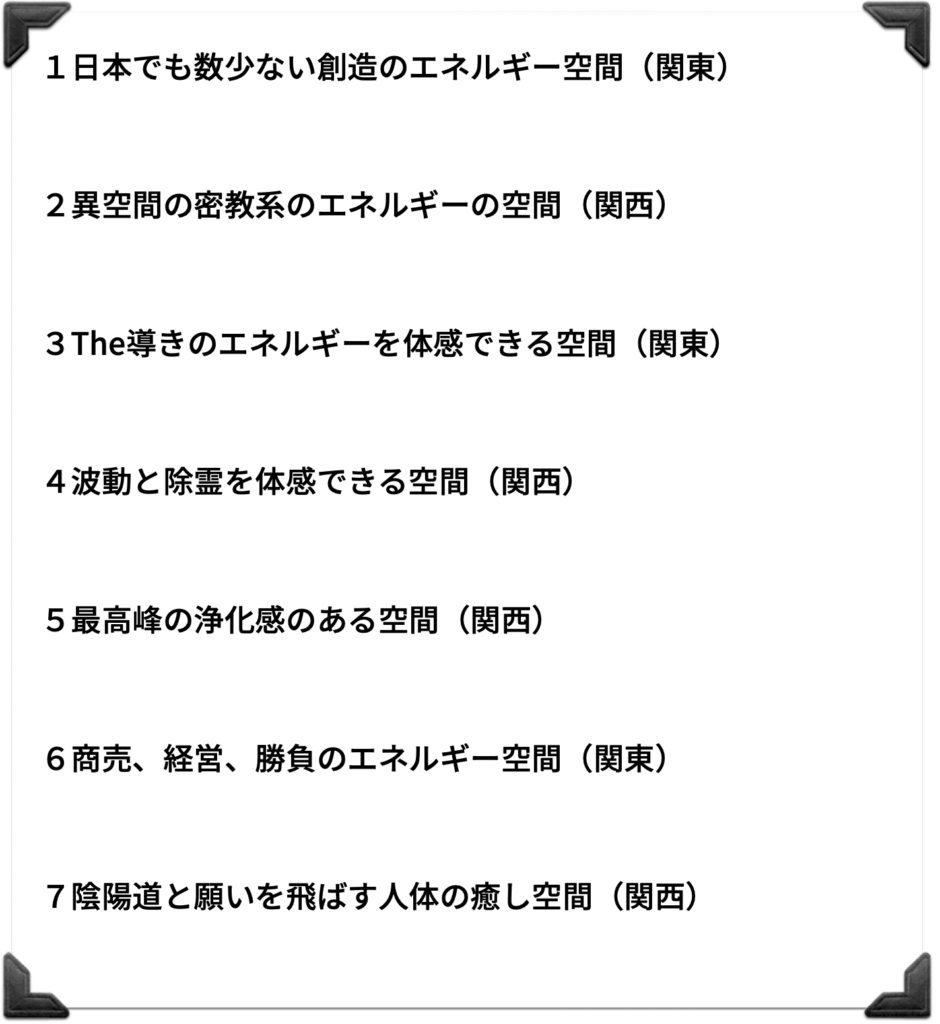 １日本でも数少ない創造のエネルギー空間（関東）

２異空間の密教系のエネルギーの空間（関西）

３The導きのエネルギーを体感できる空間（関東）

４波動と除霊を体感できる空間（関西）

５最高峰の浄化感のある空間（関西）

６商売、経営、勝負のエネルギー空間（関東）

７陰陽道と願いを飛ばす人体の癒し空間（関西）